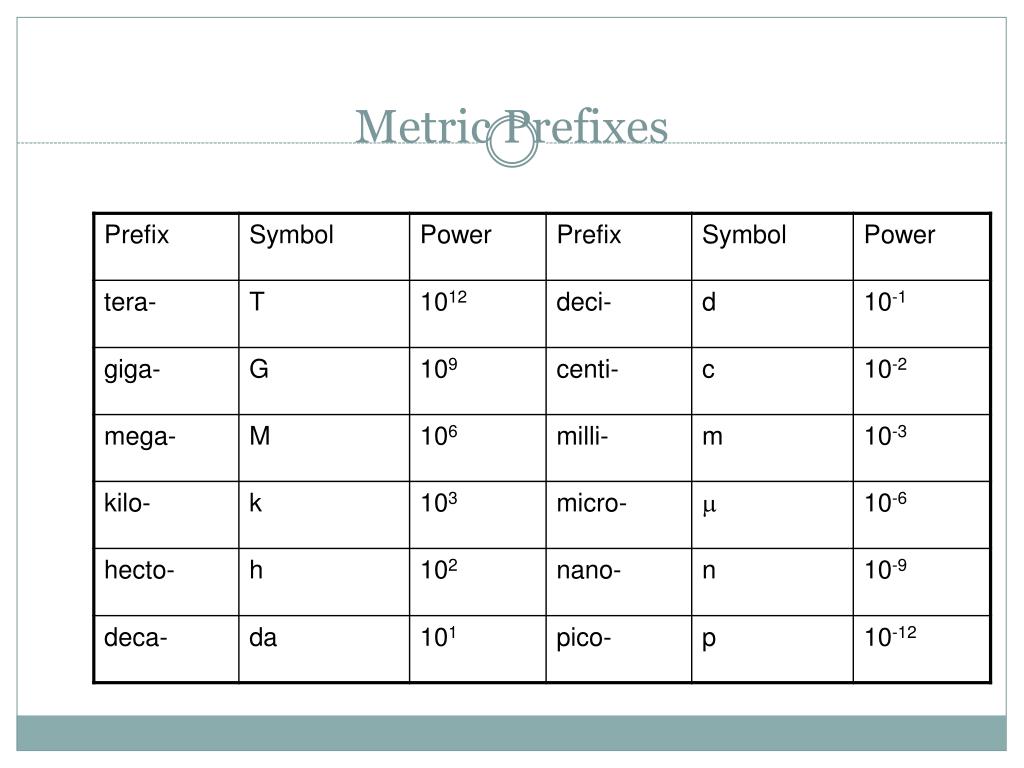 Metric Prefixes

| Prefix | Symbol | Power | Prefix | Symbol | Power |
|---|---|---|---|---|---|
| tera- | T | $10^{12}$ | deci- | d | $10^{-1}$ |
| giga- | G | $10^{9}$ | centi- | c | $10^{-2}$ |
| mega- | M | $10^{6}$ | milli- | m | $10^{-3}$ |
| kilo- | k | $10^{3}$ | micro- | $\mu$ | $10^{-6}$ |
| hecto- | h | $10^{2}$ | nano- | n | $10^{-9}$ |
| deca- | da | $10^{1}$ | pico- | p | $10^{-12}$ |